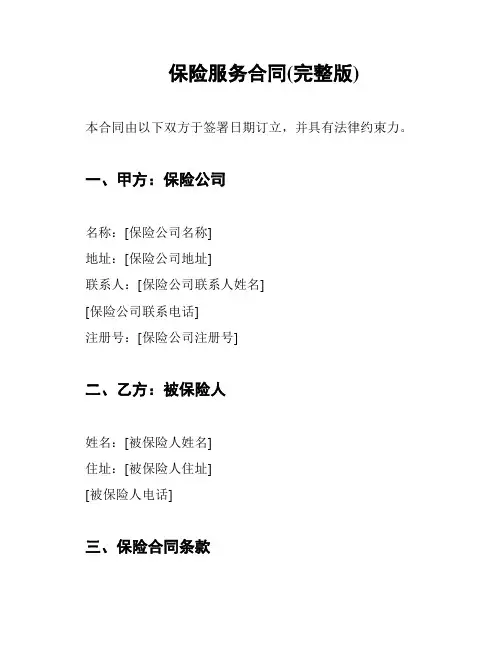 保险服务合同(完整版)

本合同由以下双方于签署日期订立，并具有法律约束力。

一、甲方：保险公司

名称：[保险公司名称]
地址：[保险公司地址]
联系人：[保险公司联系人姓名]
[保险公司联系电话]
注册号：[保险公司注册号]

二、乙方：被保险人

姓名：[被保险人姓名]
住址：[被保险人住址]
[被保险人电话]

三、保险合同条款